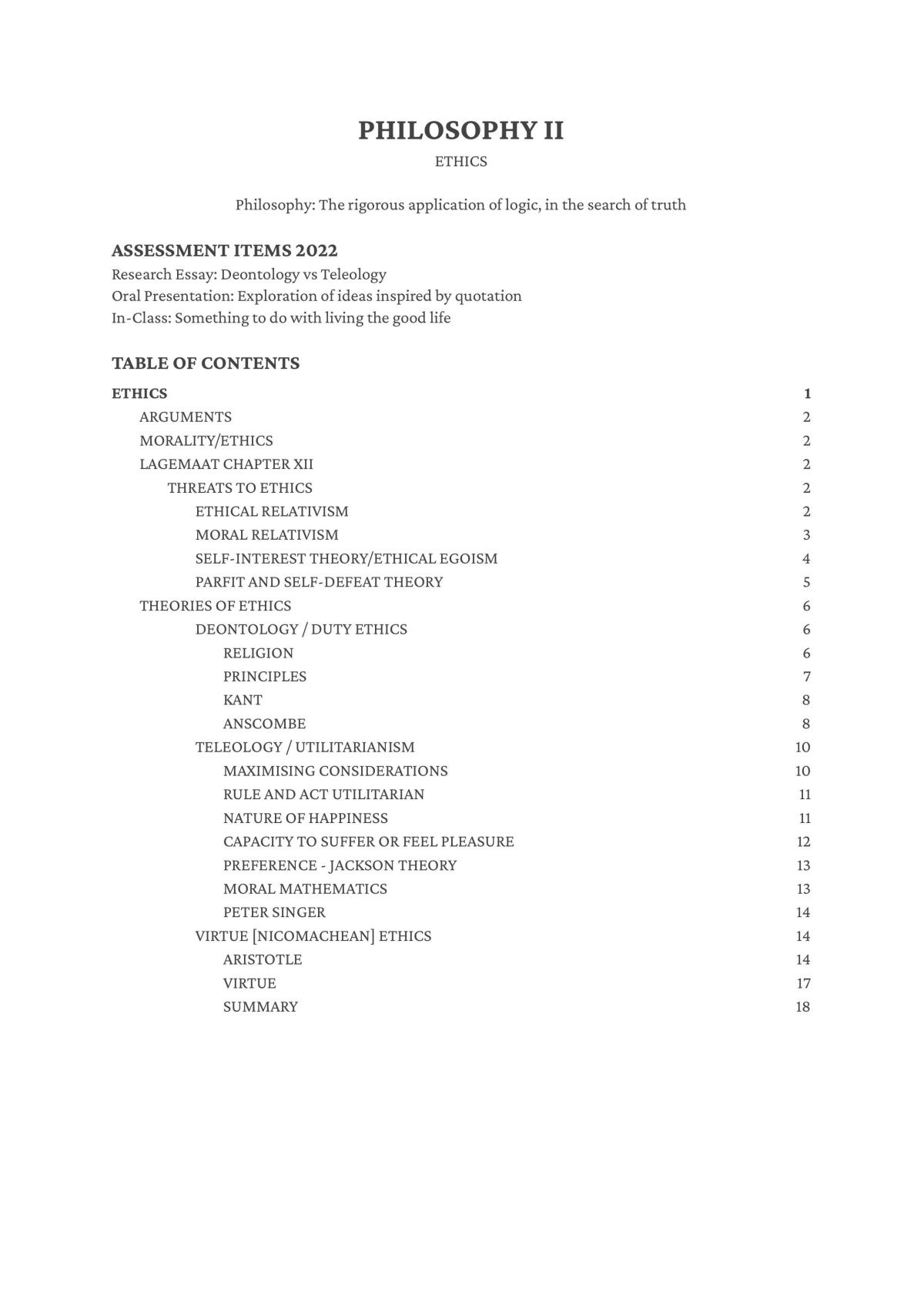 PHILOSOPHY II

ETHICS

Philosophy: The rigorous application of logic, in the search of truth

ASSESSMENT ITEMS 2022

Research Essay: Deontology vs Teleology
Oral Presentation: Exploration of ideas inspired by quotation
In-Class: Something to do with living the good life

TABLE OF CONTENTS

ETHICS 1
ARGUMENTS 2
MORALITY/ETHICS 2
LAGEMAAT CHAPTER XII 2
THREATS TO ETHICS 2
ETHICAL RELATIVISM 2
MORAL RELATIVISM 3
SELF-INTEREST THEORY/ETHICAL EGOISM 4
PARFIT AND SELF-DEFEAT THEORY 5
THEORIES OF ETHICS 6
DEONTOLOGY / DUTY ETHICS 6
RELIGION 6
PRINCIPLES 7
KANT 8
ANSCOMBE 8
TELEOLOGY / UTILITARIANISM 10
MAXIMISING CONSIDERATIONS 10
RULE AND ACT UTILITARIAN 11
NATURE OF HAPPINESS 11
CAPACITY TO SUFFER OR FEEL PLEASURE 12
PREFERENCE - JACKSON THEORY 13
MORAL MATHEMATICS 13
PETER SINGER 14
VIRTUE [NICOMACHEAN] ETHICS 14
ARISTOTLE 14
VIRTUE 17
SUMMARY 18